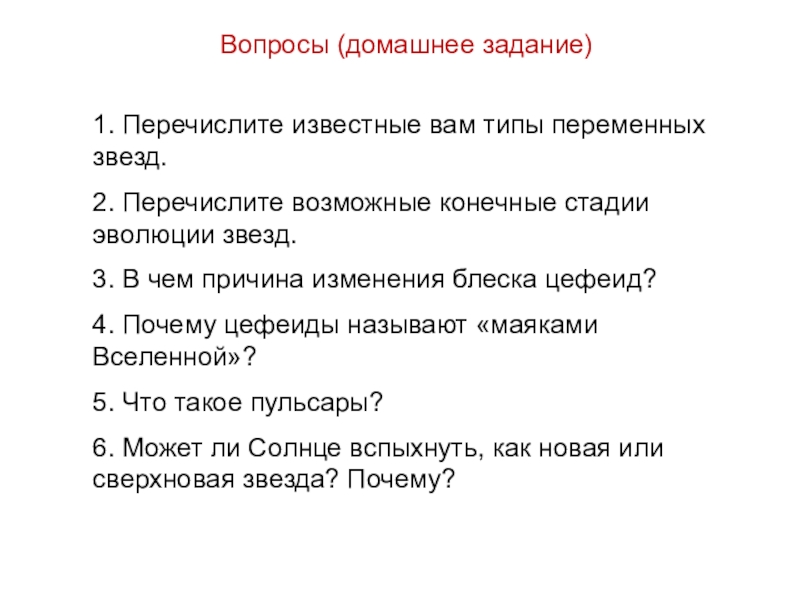 Вопросы (домашнее задание)

1. Перечислите известные вам типы переменных звезд.

2. Перечислите возможные конечные стадии эволюции звезд.

3. В чем причина изменения блеска цефеид?

4. Почему цефеиды называют «маяками Вселенной»?

5. Что такое пульсары?

6. Может ли Солнце вспыхнуть, как новая или сверхновая звезда? Почему?